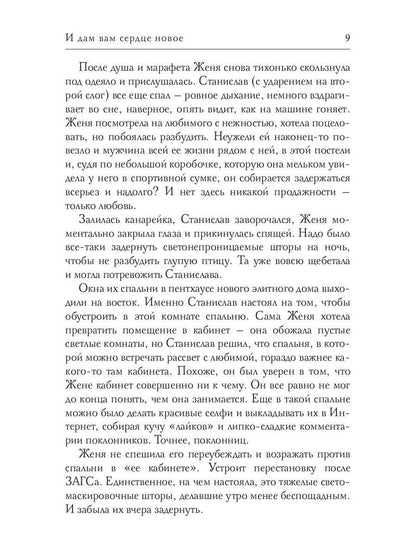 И дам вам сердце новое 9

После душа и марафета Женя снова тихонько скользнула под одеяло и прислушалась. Станислав (с ударением на второй слог) все еще спал – ровное дыхание, немного вздрагивает во сне, наверное, опять видит, как на машине гоняет. Женя посмотрела на любимого с нежностью, хотела поцеловать, но побоялась разбудить. Неужели ей наконец-то повезло и мужчина всей ее жизни рядом с ней, в этой постели и, судя по небольшой коробочке, которую она мельком увидела у него в спортивной сумке, он собирается задержаться всерьез и надолго? И нет здесь никакой продажности – только любовь.

Залилась канарейка, Станислав заворочался, Женя моментально закрыла глаза и прикинулась спящей. Надо было все-таки задернуть светонепроницаемые шторы на ночь, чтобы не разбудить глупую птицу. Та уже вовсю щебетала и могла потревожить Станислава.

Окна их спальни в пентхаусе нового элитного дома выходили на восток. Именно Станислав настоял на том, чтобы обустроить в этой комнате спальню. Сама Женя хотела превратить помещение в кабинет – она обожала пустые светлые комнаты, но Станислав решил, что спальня, в которой можно встречать рассвет с любимой, гораздо важнее какого-то там кабинета. Похоже, он был уверен в том, что Жене кабинет совершенно ни к чему. Он все равно не мог до конца понять, чем она занимается. Еще в такой спальне можно было делать красивые селфи и выкладывать их в Интернет, собирая кучу «лайков» и липко-сладкие комментарии поклонников. Точнее, поклонниц.

Женя не спешила его переубеждать и возражать против спальни в «ее кабинете». Устроит перестановку после ЗАГСа. Единственное, на чем настояла, это тяжелые светомаскировочные шторы, делавшие утро менее беспощадным. И забыла их вчера задернуть.